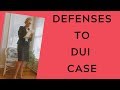 DEFENSES
TO
DUI
CASE